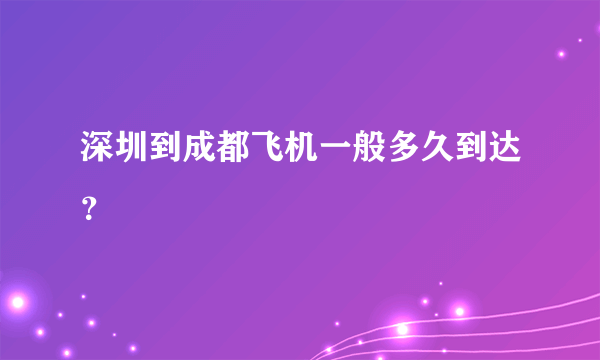 深圳到成都飞机一般多久到达？